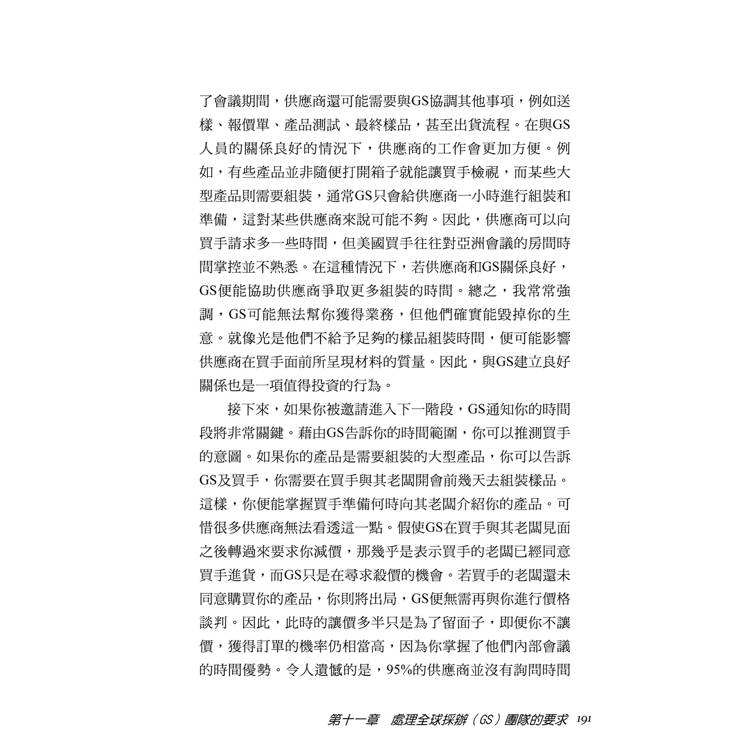 了會議期間，供應商還可能需要與GS協調其他事項，例如送樣、報價單、產品測試、最終樣品，甚至出貨流程。在與GS人員的關係良好的情況下，供應商的工作會更加方便。例如，有些產品並非隨便打開箱子就能讓買手檢視，而某些大型產品則需要組裝，通常GS只會給供應商一小時進行組裝和準備，這對某些供應商來說可能不夠。因此，供應商可以向買手請求多一些時間，但美國買手往往對亞洲會議的房間時間掌控並不熟悉。在這種情況下，若供應商和GS關係良好，GS便能協助供應商爭取更多組裝的時間。總之，我常常強調，GS可能無法幫你獲得業務，但他們確實能毀掉你的生意。就像光是他們不給予足夠的樣品組裝時間，便可能影響供應商在買手面前所呈現材料的質量。因此，與GS建立良好關係也是一項值得投資的行為。

接下來，如果你被邀請進入下一階段，GS通知你的時間段將非常關鍵。藉由GS告訴你的時間範圍，你可以推測買手的意圖。如果你的產品是需要組裝的大型產品，你可以告訴GS及買手，你需要在買手與其老闆開會前幾天去組裝樣品。這樣，你便能掌握買手準備何時向其老闆介紹你的產品。可惜很多供應商無法看透這一點。假使GS在買手與其老闆見面之後轉過來要求你減價，那幾乎是表示買手的老闆已經同意買手進貨，而GS只是在尋求殺價的機會。若買手的老闆還未同意購買你的產品，你則將出局，GS便無需再與你進行價格談判。因此，此時的讓價多半只是為了留面子，即便你不讓價，獲得訂單的機率仍相當高，因為你掌握了他們內部會議的時間優勢。令人遺憾的是，95%的供應商並沒有詢問時間

第十一章　處理全球採辦（GS）團隊的要求 191